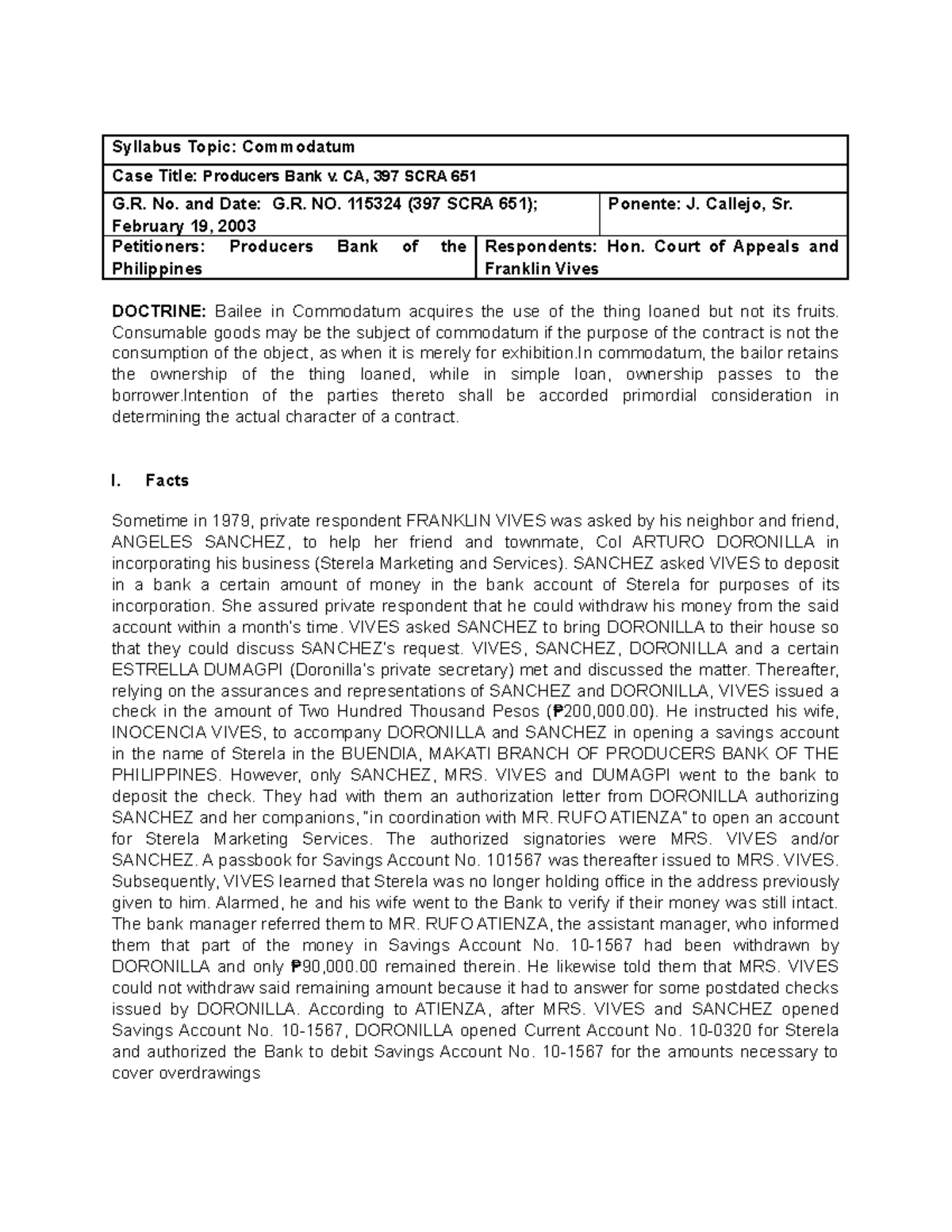 | Syllabus Topic: Commodatum | |
|---|---|
| Case Title: Producers Bank v. CA, 397 SCRA 651 | |
| G.R. No. and Date: G.R. NO. 115324 (397 SCRA 651); February 19, 2003 | Ponente: J. Callejo, Sr. |
| Petitioners: Producers Bank of the Philippines | Respondents: Hon. Court of Appeals and Franklin Vives |

DOCTRINE: Bailee in Commodatum acquires the use of the thing loaned but not its fruits. Consumable goods may be the subject of commodatum if the purpose of the contract is not the consumption of the object, as when it is merely for exhibition.In commodatum, the bailor retains the ownership of the thing loaned, while in simple loan, ownership passes to the borrower.Intention of the parties thereto shall be accorded primordial consideration in determining the actual character of a contract.

I. Facts

Sometime in 1979, private respondent FRANKLIN VIVES was asked by his neighbor and friend, ANGELES SANCHEZ, to help her friend and townmate, Col ARTURO DORONILLA in incorporating his business (Sterela Marketing and Services). SANCHEZ asked VIVES to deposit in a bank a certain amount of money in the bank account of Sterela for purposes of its incorporation. She assured private respondent that he could withdraw his money from the said account within a month's time. VIVES asked SANCHEZ to bring DORONILLA to their house so that they could discuss SANCHEZ's request. VIVES, SANCHEZ, DORONILLA and a certain ESTRELLA DUMAGPI (Doronilla's private secretary) met and discussed the matter. Thereafter, relying on the assurances and representations of SANCHEZ and DORONILLA, VIVES issued a check in the amount of Two Hundred Thousand Pesos (₱200,000.00). He instructed his wife, INOCENCIA VIVES, to accompany DORONILLA and SANCHEZ in opening a savings account in the name of Sterela in the BUENDIA, MAKATI BRANCH OF PRODUCERS BANK OF THE PHILIPPINES. However, only SANCHEZ, MRS. VIVES and DUMAGPI went to the bank to deposit the check. They had with them an authorization letter from DORONILLA authorizing SANCHEZ and her companions, "in coordination with MR. RUFO ATIENZA" to open an account for Sterela Marketing Services. The authorized signatories were MRS. VIVES and/or SANCHEZ. A passbook for Savings Account No. 101567 was thereafter issued to MRS. VIVES. Subsequently, VIVES learned that Sterela was no longer holding office in the address previously given to him. Alarmed, he and his wife went to the Bank to verify if their money was still intact. The bank manager referred them to MR. RUFO ATIENZA, the assistant manager, who informed them that part of the money in Savings Account No. 10-1567 had been withdrawn by DORONILLA and only ₱90,000.00 remained therein. He likewise told them that MRS. VIVES could not withdraw said remaining amount because it had to answer for some postdated checks issued by DORONILLA. According to ATIENZA, after MRS. VIVES and SANCHEZ opened Savings Account No. 10-1567, DORONILLA opened Current Account No. 10-0320 for Sterela and authorized the Bank to debit Savings Account No. 10-1567 for the amounts necessary to cover overdrawings